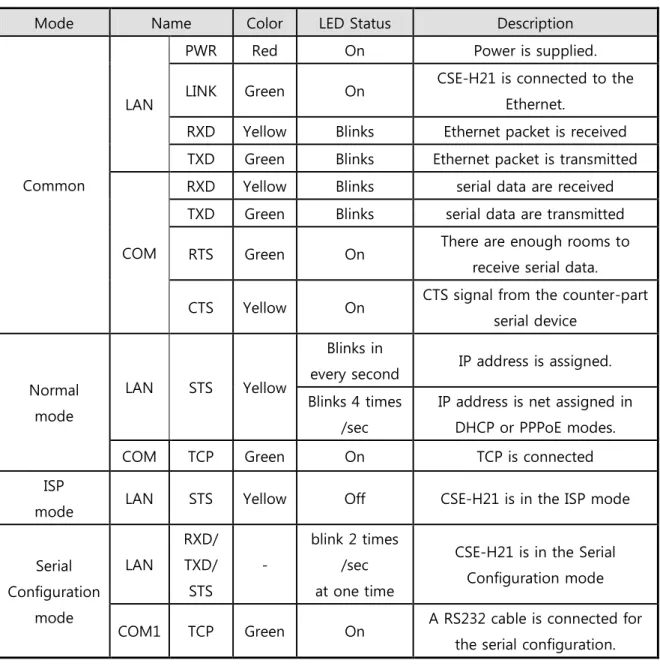 | Mode | Name |  | Color | LED Status | Description |
|---|---|---|---|---|---|
| Common | LAN | PWR | Red | On | Power is supplied. |
|  |  | LINK | Green | On | CSE-H21 is connected to the Ethernet. |
|  |  | RXD | Yellow | Blinks | Ethernet packet is received |
|  |  | TXD | Green | Blinks | Ethernet packet is transmitted |
|  | COM | RXD | Yellow | Blinks | serial data are received |
|  |  | TXD | Green | Blinks | serial data are transmitted |
|  |  | RTS | Green | On | There are enough rooms to receive serial data. |
|  |  | CTS | Yellow | On | CTS signal from the counter-part serial device |
| Normal mode | LAN | STS | Yellow | Blinks in every second | IP address is assigned. |
|  |  |  |  | Blinks 4 times /sec | IP address is net assigned in DHCP or PPPoE modes. |
|  | COM | TCP | Green | On | TCP is connected |
| ISP mode | LAN | STS | Yellow | Off | CSE-H21 is in the ISP mode |
| Serial Configuration mode | LAN | RXD/ TXD/ STS | - | blink 2 times /sec at one time | CSE-H21 is in the Serial Configuration mode |
|  | COM1 | TCP | Green | On | A RS232 cable is connected for the serial configuration. |